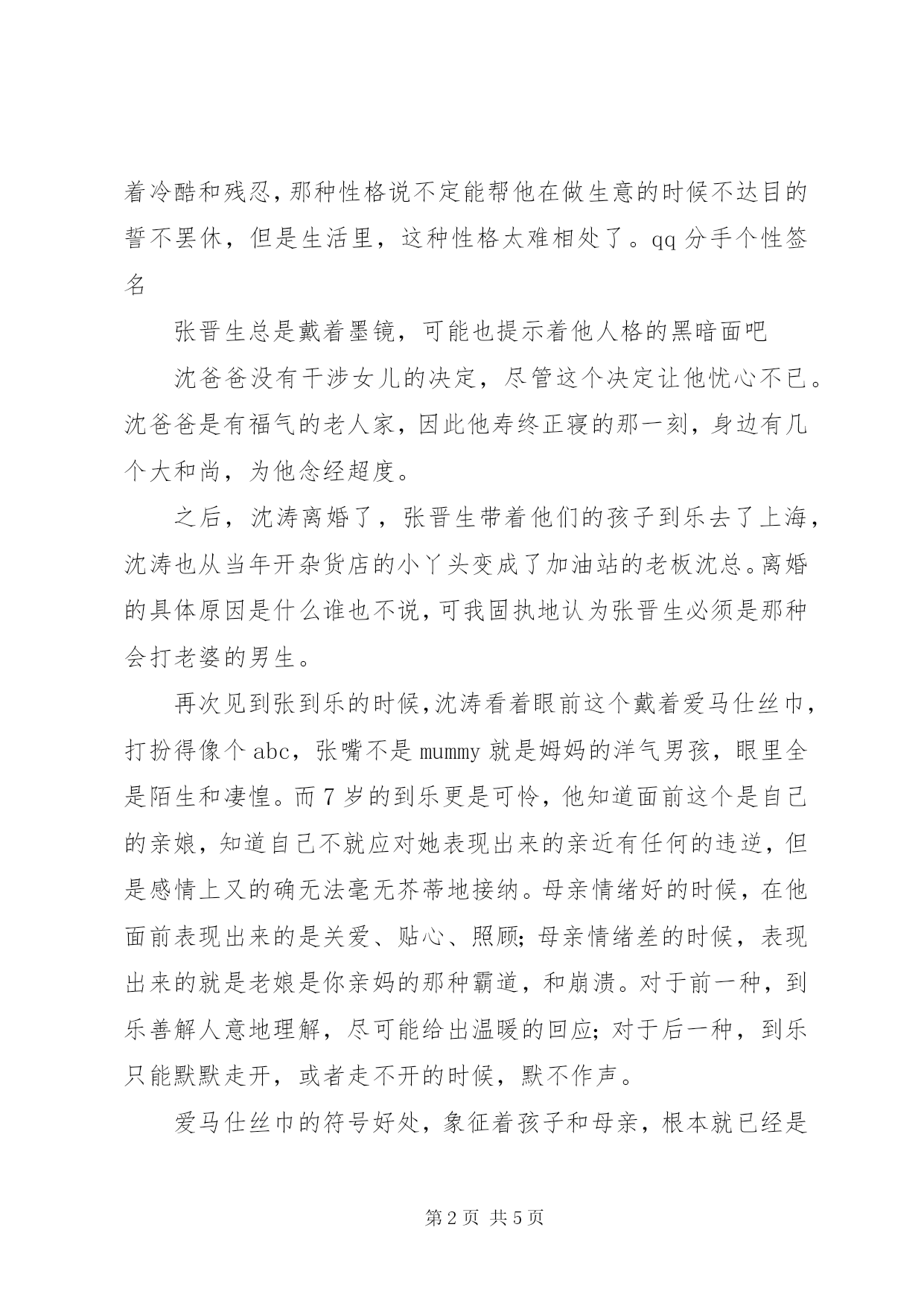 着冷酷和残忍，那种性格说不定能帮他在做生意的时候不达目的誓不罢休，但是生活里，这种性格太难相处了。qq分手个性签名

张晋生总是戴着墨镜，可能也提示着他人格的黑暗面吧

沈爸爸没有干涉女儿的决定，尽管这个决定让他忧心不已。沈爸爸是有福气的老人家，因此他寿终正寝的那一刻，身边有几个大和尚，为他念经超度。

之后，沈涛离婚了，张晋生带着他们的孩子到乐去了上海，沈涛也从当年开杂货店的小丫头变成了加油站的老板沈总。离婚的具体原因是什么谁也不说，可我固执地认为张晋生必须是那种会打老婆的男生。

再次见到张到乐的时候，沈涛看着眼前这个戴着爱马仕丝巾，打扮得像个abc，张嘴不是mummy就是姆妈的洋气男孩，眼里全是陌生和凄惶。而7岁的到乐更是可怜，他知道面前这个是自己的亲娘，知道自己不就应对她表现出来的亲近有任何的违逆，但是感情上又的确无法毫无芥蒂地接纳。母亲情绪好的时候，在他面前表现出来的是关爱、贴心、照顾；母亲情绪差的时候，表现出来的就是老娘是你亲妈的那种霸道，和崩溃。对于前一种，到乐善解人意地理解，尽可能给出温暖的回应；对于后一种，到乐只能默默走开，或者走不开的时候，默不作声。

爱马仕丝巾的符号好处，象征着孩子和母亲，根本就已经是

第2页 共5页